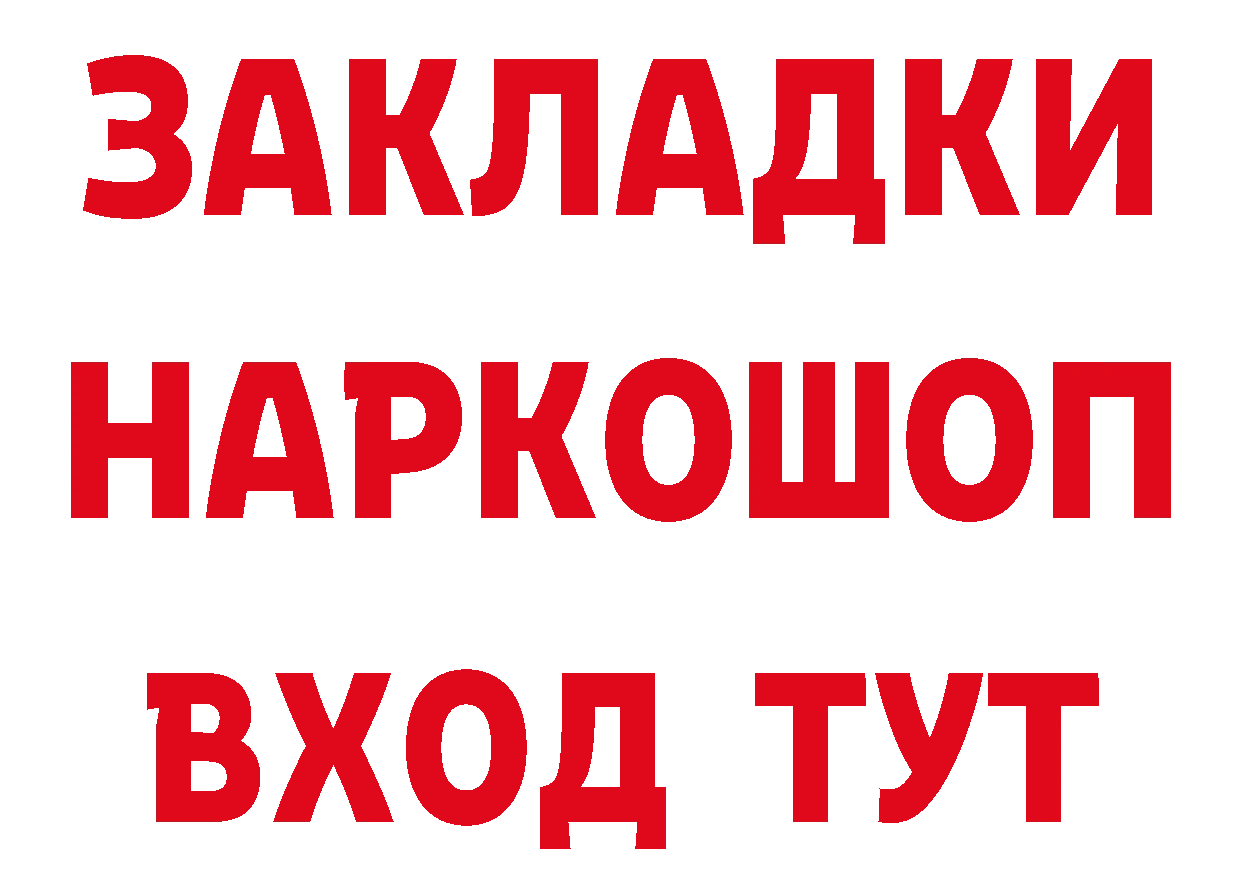 ЗАКЛАДКИ НАРКОШОП ВХОД ТУТ